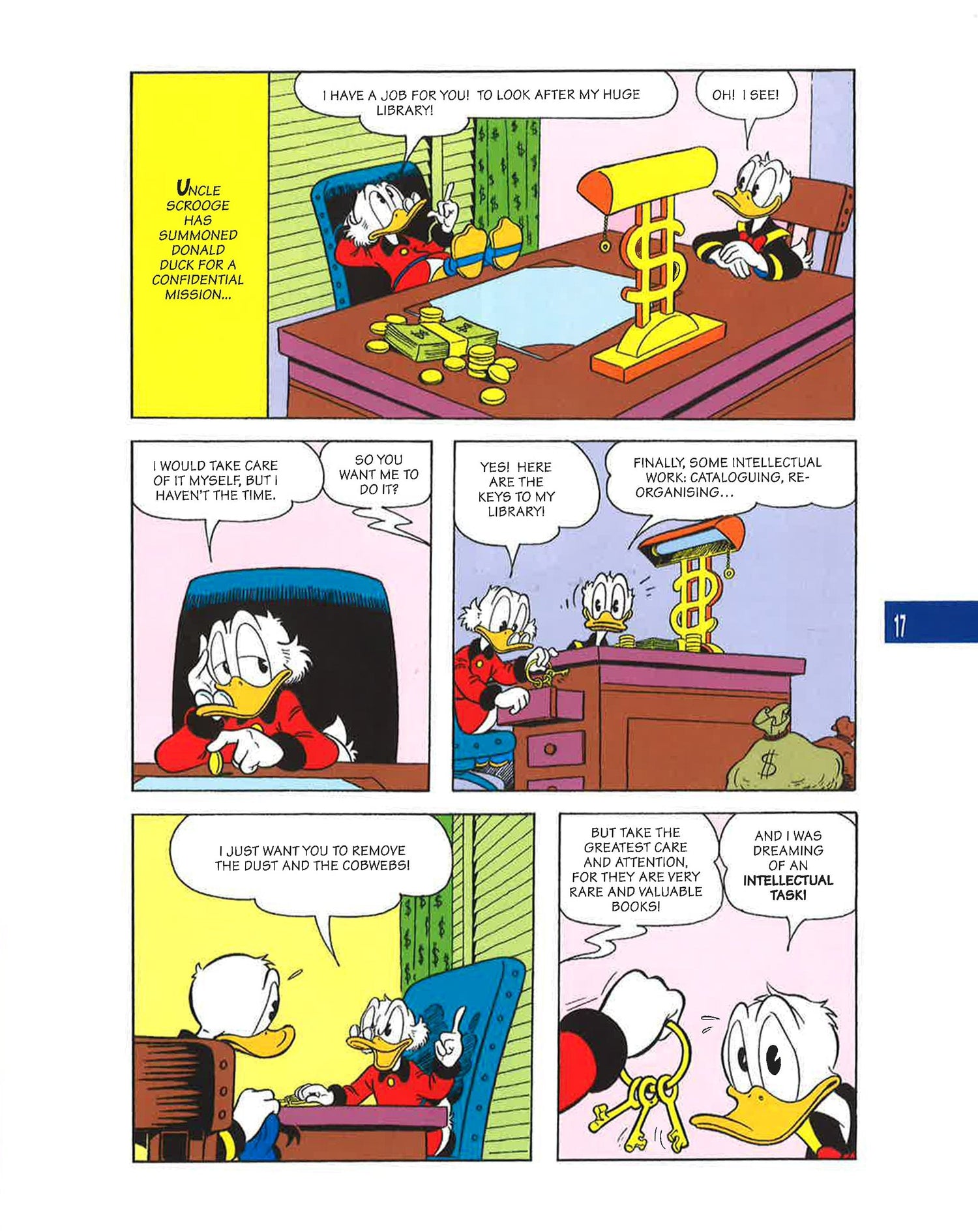 UNCLE SCROOGE HAS SUMMONED DONALD DUCK FOR A CONFIDENTIAL MISSION...

I HAVE A JOB FOR YOU! TO LOOK AFTER MY HUGE LIBRARY!

OH! I SEE!

I WOULD TAKE CARE OF IT MYSELF, BUT I HAVEN'T THE TIME.

SO YOU WANT ME TO DO IT?

YES! HERE ARE THE KEYS TO MY LIBRARY!

FINALLY, SOME INTELLECTUAL WORK: CATALOGUING, RE-ORGANISING...

17

I JUST WANT YOU TO REMOVE THE DUST AND THE COBWEBS!

BUT TAKE THE GREATEST CARE AND ATTENTION, FOR THEY ARE VERY RARE AND VALUABLE BOOKS!

AND I WAS DREAMING OF AN INTELLECTUAL TASK!